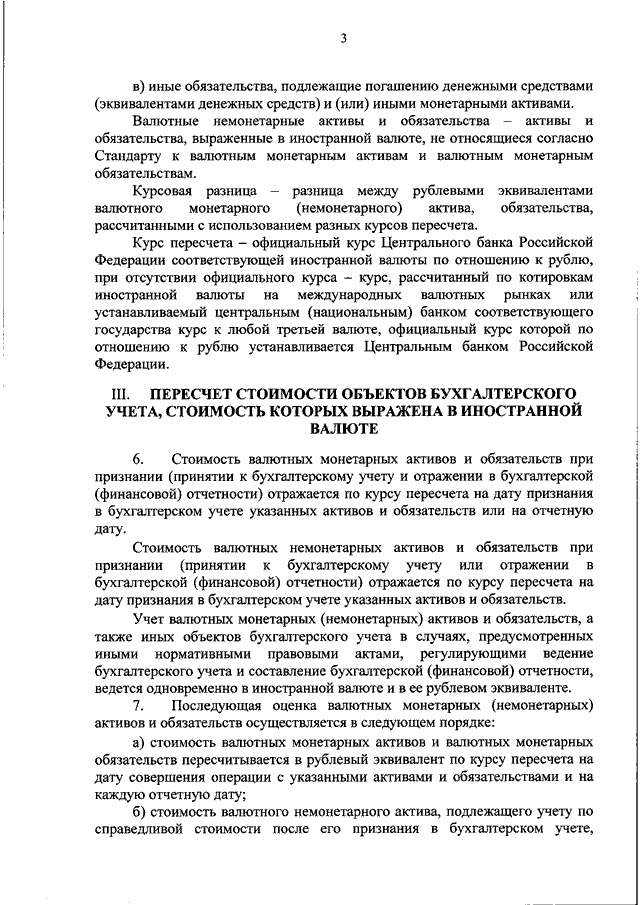 3

в) иные обязательства, подлежащие погашению денежными средствами (эквивалентами денежных средств) и (или) иными монетарными активами.

Валютные немонетарные активы и обязательства – активы и обязательства, выраженные в иностранной валюте, не относящиеся согласно Стандарту к валютным монетарным активам и валютным монетарным обязательствам.

Курсовая разница – разница между рублевыми эквивалентами валютного монетарного (немонетарного) актива, обязательства, рассчитанными с использованием разных курсов пересчета.

Курс пересчета – официальный курс Центрального банка Российской Федерации соответствующей иностранной валюты по отношению к рублю, при отсутствии официального курса – курс, рассчитанный по котировкам иностранной валюты на международных валютных рынках или устанавливаемый центральным (национальным) банком соответствующего государства курс к любой третьей валюте, официальный курс которой по отношению к рублю устанавливается Центральным банком Российской Федерации.

III. ПЕРЕСЧЕТ СТОИМОСТИ ОБЪЕКТОВ БУХГАЛТЕРСКОГО УЧЕТА, СТОИМОСТЬ КОТОРЫХ ВЫРАЖЕНА В ИНОСТРАННОЙ ВАЛЮТЕ

6. Стоимость валютных монетарных активов и обязательств при признании (принятии к бухгалтерскому учету и отражении в бухгалтерской (финансовой) отчетности) отражается по курсу пересчета на дату признания в бухгалтерском учете указанных активов и обязательств или на отчетную дату.

Стоимость валютных немонетарных активов и обязательств при признании (принятии к бухгалтерскому учету или отражении в бухгалтерской (финансовой) отчетности) отражается по курсу пересчета на дату признания в бухгалтерском учете указанных активов и обязательств.

Учет валютных монетарных (немонетарных) активов и обязательств, а также иных объектов бухгалтерского учета в случаях, предусмотренных иными нормативными правовыми актами, регулирующими ведение бухгалтерского учета и составление бухгалтерской (финансовой) отчетности, ведется одновременно в иностранной валюте и в ее рублевом эквиваленте.

7. Последующая оценка валютных монетарных (немонетарных) активов и обязательств осуществляется в следующем порядке:

а) стоимость валютных монетарных активов и валютных монетарных обязательств пересчитывается в рублевый эквивалент по курсу пересчета на дату совершения операции с указанными активами и обязательствами и на каждую отчетную дату;

б) стоимость валютного немонетарного актива, подлежащего учету по справедливой стоимости после его признания в бухгалтерском учете,